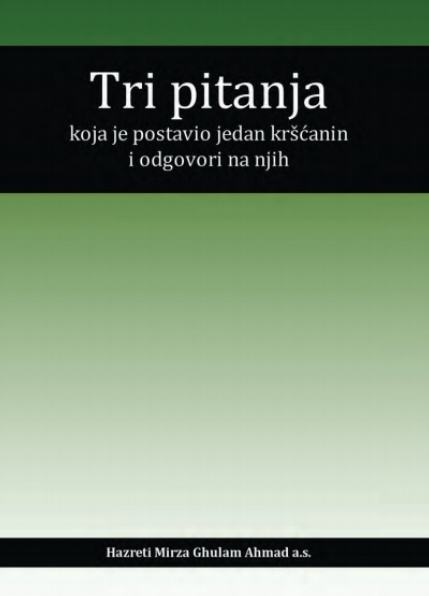 Tri pitanja
koja je postavio jedan kršćanin i odgovori na njih

Hazreti Mirza Ghulam Ahmad a.s.